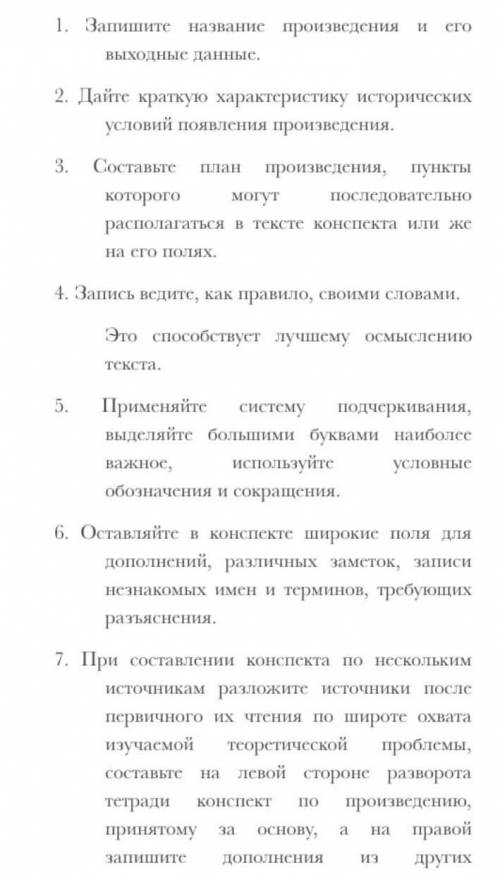 1. Запишите название произведения и его выходные данные.

2. Дайте краткую характеристику исторических условий появления произведения.

3. Составьте план произведения, пункты которого могут последовательно располагаться в тексте конспекта или же на его полях.

4. Запись ведите, как правило, своими словами.

Это способствует лучшему осмыслению текста.

5. Применяйте систему подчеркивания, выделяйте большими буквами наиболее важное, используйте условные обозначения и сокращения.

6. Оставляйте в конспекте широкие поля для дополнений, различных заметок, записи незнакомых имен и терминов, требующих разъяснения.

7. При составлении конспекта по нескольким источникам разложите источники после первичного их чтения по широте охвата изучаемой теоретической проблемы, составьте на левой стороне разворота тетради конспект по произведению, принятому за основу, а на правой запишите дополнения из других